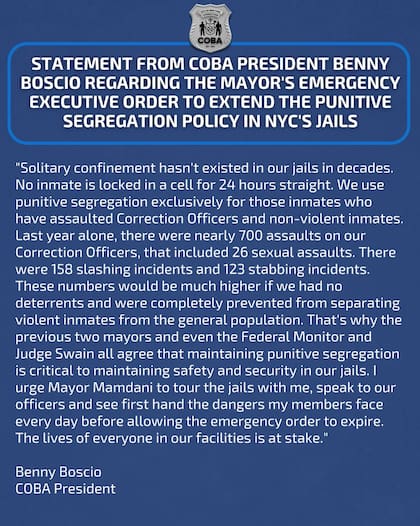 COBA

STATEMENT FROM COBA PRESIDENT BENNY BOSCIO REGARDING THE MAYOR'S EMERGENCY EXECUTIVE ORDER TO EXTEND THE PUNITIVE SEGREGATION POLICY IN NYC'S JAILS

"Solitary confinement hasn't existed in our jails in decades. No inmate is locked in a cell for 24 hours straight. We use punitive segregation exclusively for those inmates who have assaulted Correction Officers and non-violent inmates. Last year alone, there were nearly 700 assaults on our Correction Officers, that included 26 sexual assaults. There were 158 slashing incidents and 123 stabbing incidents. These numbers would be much higher if we had no deterrents and were completely prevented from separating violent inmates from the general population. That's why the previous two mayors and even the Federal Monitor and Judge Swain all agree that maintaining punitive segregation is critical to maintaining safety and security in our jails. I urge Mayor Mamdani to tour the jails with me, speak to our officers and see first hand the dangers my members face every day before allowing the emergency order to expire. The lives of everyone in our facilities is at stake."

Benny Boscio
COBA President